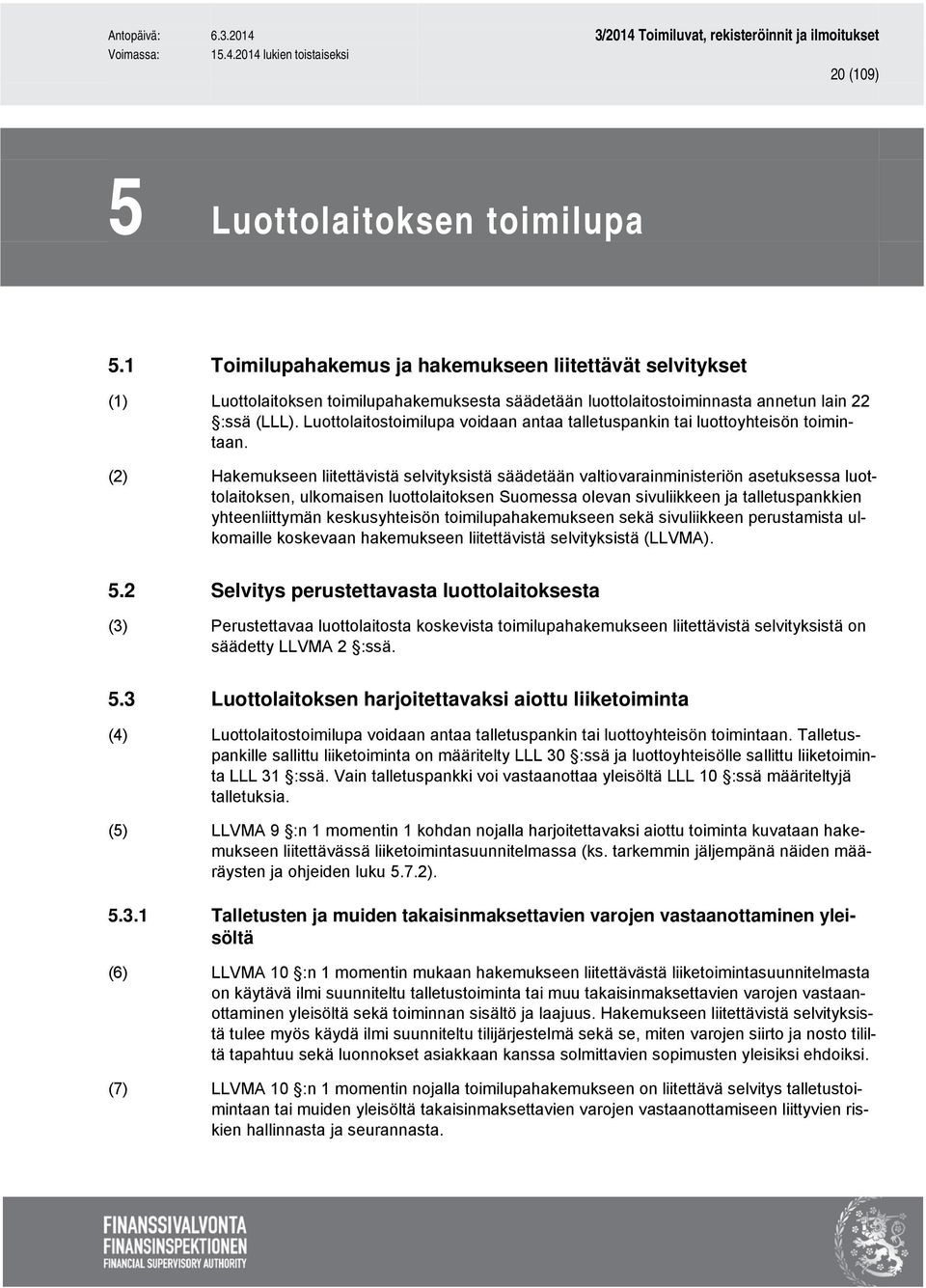 Antopäivä: 6.3.2014
Voimassa: 15.4.2014 lukien toistaiseksi

3/2014 Toimiluvat, rekisteröinnit ja ilmoitukset

20 (109)

5 Luottolaitoksen toimilupa

5.1 Toimilupahakemus ja hakemukseen liitettävät selvitykset

(1) Luottolaitoksen toimilupahakemuksesta säädetään luottolaitostoiminnasta annetun lain 22 §:ssä (LLL). Luottolaitostoimilupa voidaan antaa talletuspankin tai luottoyhteisön toimintaan.

(2) Hakemukseen liitettävistä selvityksistä säädetään valtiovarainministeriön asetuksessa luottolaitoksen, ulkomaisen luottolaitoksen Suomessa olevan sivuliikkeen ja talletuspankkien yhteenliittymän keskusyhteisön toimilupahakemukseen sekä sivuliikkeen perustamista ulkomaille koskevaan hakemukseen liitettävistä selvityksistä (LLVMA).

5.2 Selvitys perustettavasta luottolaitoksesta

(3) Perustettavaa luottolaitosta koskevista toimilupahakemukseen liitettävistä selvityksistä on säädetty LLVMA 2 §:ssä.

5.3 Luottolaitoksen harjoitettavaksi aiottu liiketoiminta

(4) Luottolaitostoimilupa voidaan antaa talletuspankin tai luottoyhteisön toimintaan. Talletuspankille sallittu liiketoiminta on määritelty LLL 30 §:ssä ja luottoyhteisölle sallittu liiketoiminta LLL 31 §:ssä. Vain talletuspankki voi vastaanottaa yleisöltä LLL 10 §:ssä määriteltyjä talletuksia.

(5) LLVMA 9 §:n 1 momentin 1 kohdan nojalla harjoitettavaksi aiottu toiminta kuvataan hakemukseen liitettävässä liiketoimintasuunnitelmassa (ks. tarkemmin jäljempänä näiden määräysten ja ohjeiden luku 5.7.2).

5.3.1 Talletusten ja muiden takaisinmaksettavien varojen vastaanottaminen yleisöltä

(6) LLVMA 10 §:n 1 momentin mukaan hakemukseen liitettävästä liiketoimintasuunnitelmasta on käytävä ilmi suunniteltu talletustoiminta tai muu takaisinmaksettavien varojen vastaanottaminen yleisöltä sekä toiminnan sisältö ja laajuus. Hakemukseen liitettävistä selvityksistä tulee myös käydä ilmi suunniteltu tilijärjestelmä sekä se, miten varojen siirto ja nosto tililtä tapahtuu sekä luonnokset asiakkaan kanssa solmittavien sopimusten yleisiksi ehdoiksi.

(7) LLVMA 10 §:n 1 momentin nojalla toimilupahakemukseen on liitettävä selvitys talletustoimintaan tai muiden yleisöltä takaisinmaksettavien varojen vastaanottamiseen liittyvien riskien hallinnasta ja seurannasta.

FINANSSIVALVONTA
FINANSINSPEKTIONEN
FINANCIAL SUPERVISORY AUTHORITY